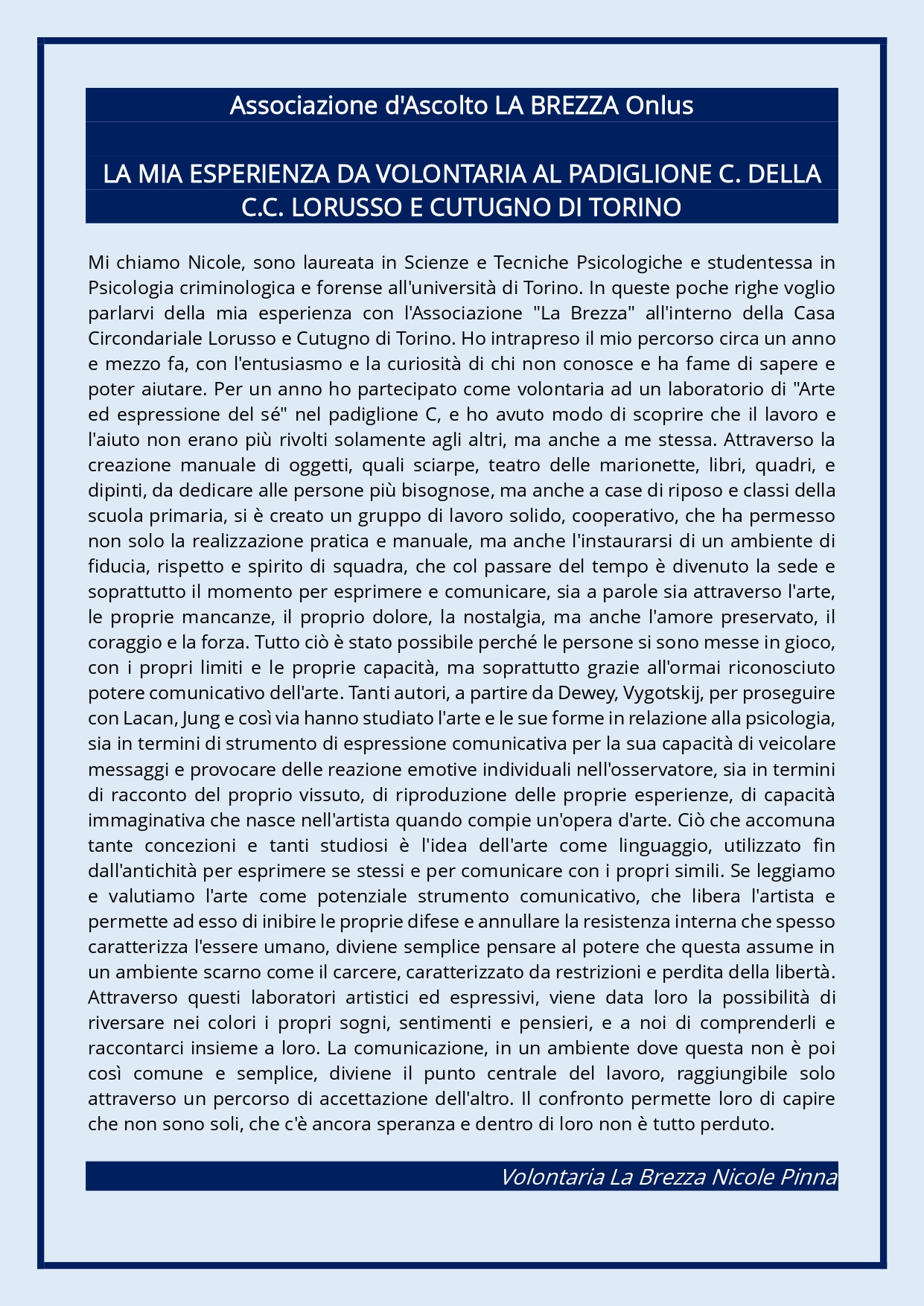 Associazione d'Ascolto LA BREZZA Onlus

LA MIA ESPERIENZA DA VOLONTARIA AL PADIGLIONE C. DELLA C.C. LORUSSO E CUTUGNO DI TORINO

Mi chiamo Nicole, sono laureata in Scienze e Tecniche Psicologiche e studentessa in Psicologia criminologica e forense all'università di Torino. In queste poche righe voglio parlarvi della mia esperienza con l'Associazione "La Brezza" all'interno della Casa Circondariale Lorusso e Cutugno di Torino. Ho intrapreso il mio percorso circa un anno e mezzo fa, con l'entusiasmo e la curiosità di chi non conosce e ha fame di sapere e poter aiutare. Per un anno ho partecipato come volontaria ad un laboratorio di "Arte ed espressione del sé" nel padiglione C, e ho avuto modo di scoprire che il lavoro e l'aiuto non erano più rivolti solamente agli altri, ma anche a me stessa. Attraverso la creazione manuale di oggetti, quali sciarpe, teatro delle marionette, libri, quadri, e dipinti, da dedicare alle persone più bisognose, ma anche a case di riposo e classi della scuola primaria, si è creato un gruppo di lavoro solido, cooperativo, che ha permesso non solo la realizzazione pratica e manuale, ma anche l'instaurarsi di un ambiente di fiducia, rispetto e spirito di squadra, che col passare del tempo è divenuto la sede e soprattutto il momento per esprimere e comunicare, sia a parole sia attraverso l'arte, le proprie mancanze, il proprio dolore, la nostalgia, ma anche l'amore preservato, il coraggio e la forza. Tutto ciò è stato possibile perché le persone si sono messe in gioco, con i propri limiti e le proprie capacità, ma soprattutto grazie all'ormai riconosciuto potere comunicativo dell'arte. Tanti autori, a partire da Dewey, Vygotskij, per proseguire con Lacan, Jung e così via hanno studiato l'arte e le sue forme in relazione alla psicologia, sia in termini di strumento di espressione comunicativa per la sua capacità di veicolare messaggi e provocare delle reazione emotive individuali nell'osservatore, sia in termini di racconto del proprio vissuto, di riproduzione delle proprie esperienze, di capacità immaginativa che nasce nell'artista quando compie un'opera d'arte. Ciò che accomuna tante concezioni e tanti studiosi è l'idea dell'arte come linguaggio, utilizzato fin dall'antichità per esprimere se stessi e per comunicare con i propri simili. Se leggiamo e valutiamo l'arte come potenziale strumento comunicativo, che libera l'artista e permette ad esso di inibire le proprie difese e annullare la resistenza interna che spesso caratterizza l'essere umano, diviene semplice pensare al potere che questa assume in un ambiente scarno come il carcere, caratterizzato da restrizioni e perdita della libertà. Attraverso questi laboratori artistici ed espressivi, viene data loro la possibilità di riversare nei colori i propri sogni, sentimenti e pensieri, e a noi di comprenderli e raccontarci insieme a loro. La comunicazione, in un ambiente dove questa non è poi così comune e semplice, diviene il punto centrale del lavoro, raggiungibile solo attraverso un percorso di accettazione dell'altro. Il confronto permette loro di capire che non sono soli, che c'è ancora speranza e dentro di loro non è tutto perduto.

Volontaria La Brezza Nicole Pinna